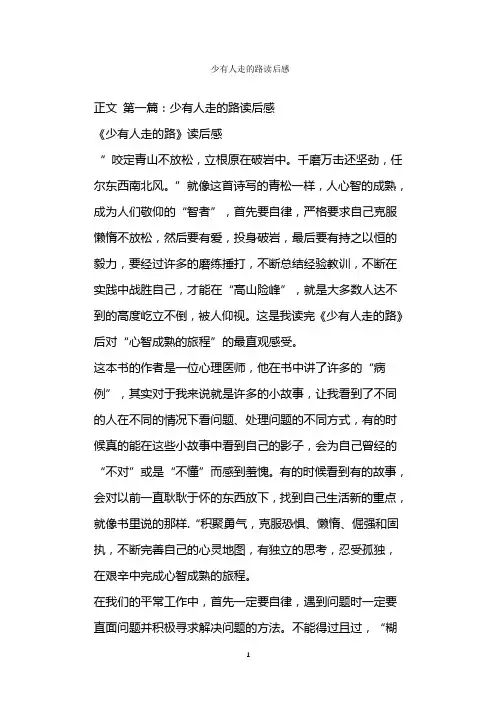 少有人走的路读后感

正文 第一篇：少有人走的路读后感

《少有人走的路》读后感

“咬定青山不放松，立根原在破岩中。千磨万击还坚劲，任尔东西南北风。”就像这首诗写的青松一样，人心智的成熟，成为人们敬仰的“智者”，首先要自律，严格要求自己克服懒惰不放松，然后要有爱，投身破岩，最后要有持之以恒的毅力，要经过许多的磨练捶打，不断总结经验教训，不断在实践中战胜自己，才能在“高山险峰”，就是大多数人达不到的高度屹立不倒，被人仰视。这是我读完《少有人走的路》后对“心智成熟的旅程”的最直观感受。

这本书的作者是一位心理医师，他在书中讲了许多的“病例”，其实对于我来说就是许多的小故事，让我看到了不同的人在不同的情况下看问题、处理问题的不同方式，有的时候真的能在这些小故事中看到自己的影子，会为自己曾经的“不对”或是“不懂”而感到羞愧。有的时候看到有的故事，会对以前一直耿耿于怀的东西放下，找到自己生活新的重点，就像书里说的那样.“积聚勇气，克服恐惧、懒惰、倔强和固执，不断完善自己的心灵地图，有独立的思考，忍受孤独，在艰辛中完成心智成熟的旅程。

在我们的平常工作中，首先一定要自律，遇到问题时一定要直面问题并积极寻求解决问题的方法。不能得过且过，“糊

1